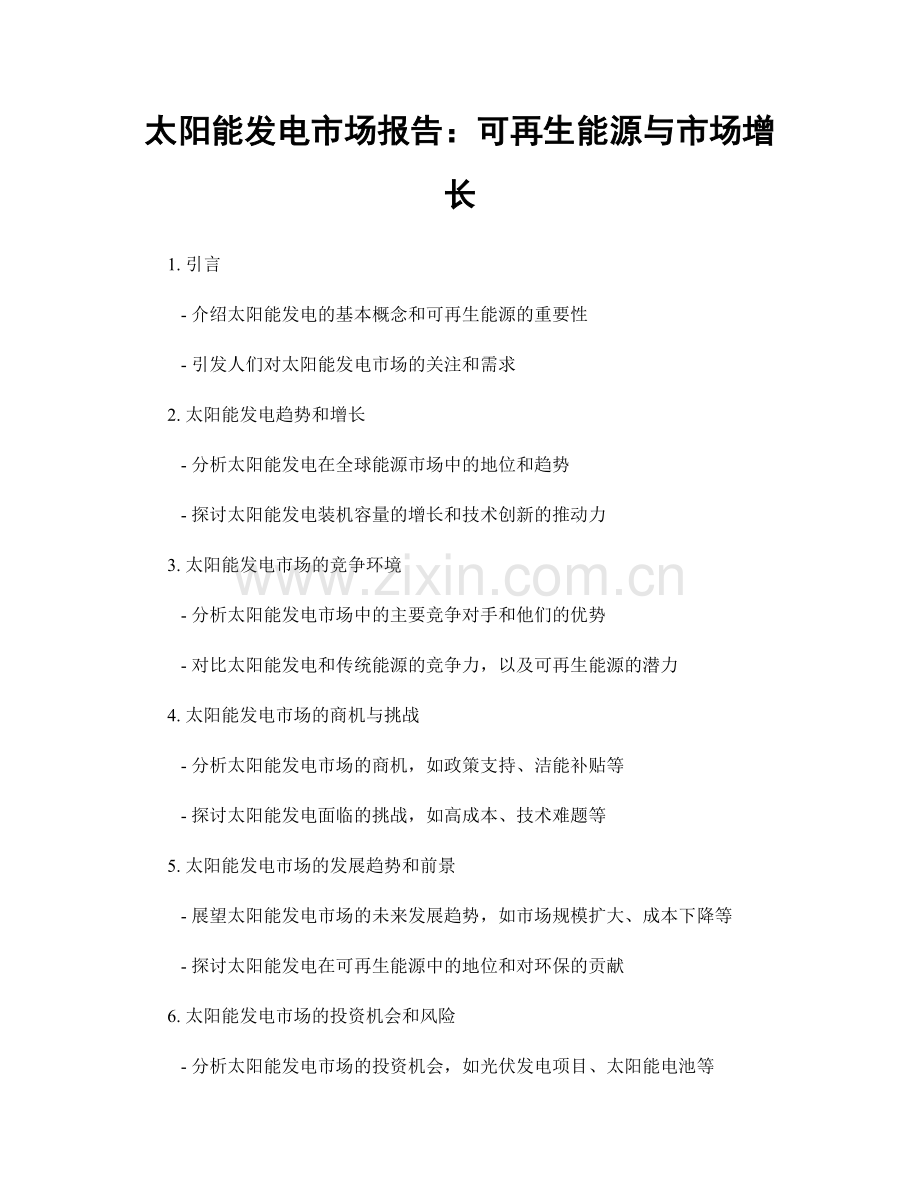 太阳能发电市场报告：可再生能源与市场增长

1.引言

- 介绍太阳能发电的基本概念和可再生能源的重要性

- 引发人们对太阳能发电市场的关注和需求

2.太阳能发电趋势和增长

- 分析太阳能发电在全球能源市场中的地位和趋势

- 探讨太阳能发电装机容量的增长和技术创新的推动力

3.太阳能发电市场的竞争环境

- 分析太阳能发电市场中的主要竞争对手和他们的优势

- 对比太阳能发电和传统能源的竞争力，以及可再生能源的潜力

4.太阳能发电市场的商机与挑战

- 分析太阳能发电市场的商机，如政策支持、洁能补贴等

- 探讨太阳能发电面临的挑战，如高成本、技术难题等

5.太阳能发电市场的发展趋势和前景

- 展望太阳能发电市场的未来发展趋势，如市场规模扩大、成本下降等

- 探讨太阳能发电在可再生能源中的地位和对环保的贡献

6.太阳能发电市场的投资机会和风险

- 分析太阳能发电市场的投资机会，如光伏发电项目、太阳能电池等

www.zixin.com.cn